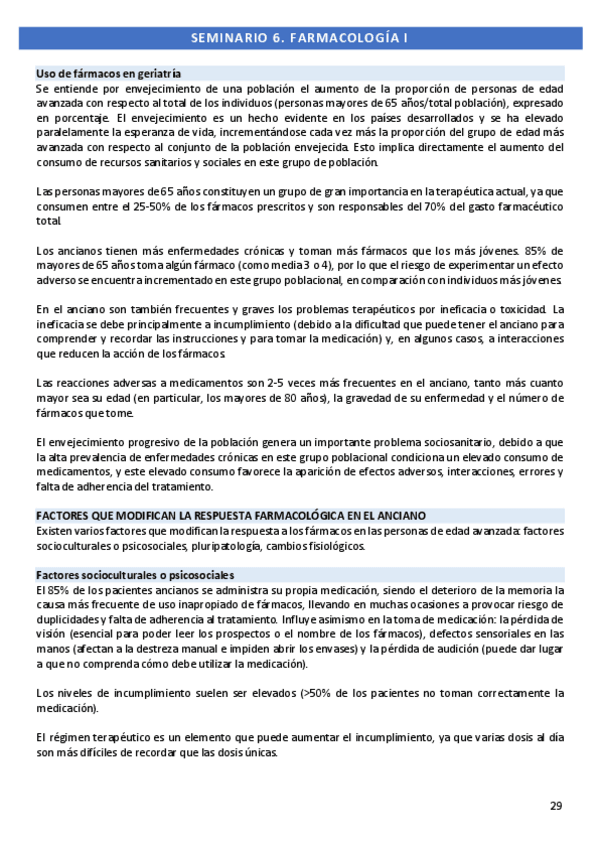 SEMINARIO 6. FARMACOLOGÍA I

Uso de fármacos en geriatría
Se entiende por envejecimiento de una población el aumento de la proporción de personas de edad avanzada con respecto al total de los individuos (personas mayores de 65 años/total población), expresado en porcentaje. El envejecimiento es un hecho evidente en los países desarrollados y se ha elevado paralelamente la esperanza de vida, incrementándose cada vez más la proporción del grupo de edad más avanzada con respecto al conjunto de la población envejecida. Esto implica directamente el aumento del consumo de recursos sanitarios y sociales en este grupo de población.

Las personas mayores de 65 años constituyen un grupo de gran importancia en la terapéutica actual, ya que consumen entre el 25-50% de los fármacos prescritos y son responsables del 70% del gasto farmacéutico total.

Los ancianos tienen más enfermedades crónicas y toman más fármacos que los más jóvenes. 85% de mayores de 65 años toma algún fármaco (como media 3 o 4), por lo que el riesgo de experimentar un efecto adverso se encuentra incrementado en este grupo poblacional, en comparación con individuos más jóvenes.

En el anciano son también frecuentes y graves los problemas terapéuticos por ineficacia o toxicidad. La ineficacia se debe principalmente a incumplimiento (debido a la dificultad que puede tener el anciano para comprender y recordar las instrucciones y para tomar la medicación) y, en algunos casos, a interacciones que reducen la acción de los fármacos.

Las reacciones adversas a medicamentos son 2-5 veces más frecuentes en el anciano, tanto más cuanto mayor sea su edad (en particular, los mayores de 80 años), la gravedad de su enfermedad y el número de fármacos que tome.

El envejecimiento progresivo de la población genera un importante problema sociosanitario, debido a que la alta prevalencia de enfermedades crónicas en este grupo poblacional condiciona un elevado consumo de medicamentos, y este elevado consumo favorece la aparición de efectos adversos, interacciones, errores y falta de adherencia del tratamiento.

FACTORES QUE MODIFICAN LA RESPUESTA FARMACOLÓGICA EN EL ANCIANO
Existen varios factores que modifican la respuesta a los fármacos en las personas de edad avanzada: factores socioculturales o psicosociales, pluripatología, cambios fisiológicos.

Factores socioculturales o psicosociales
El 85% de los pacientes ancianos se administra su propia medicación, siendo el deterioro de la memoria la causa más frecuente de uso inapropiado de fármacos, llevando en muchas ocasiones a provocar riesgo de duplicidades y falta de adherencia al tratamiento. Influye asimismo en la toma de medicación: la pérdida de visión (esencial para poder leer los prospectos o el nombre de los fármacos), defectos sensoriales en las manos (afectan a la destreza manual e impiden abrir los envases) y la pérdida de audición (puede dar lugar a que no comprenda cómo debe utilizar la medicación).

Los niveles de incumplimiento suelen ser elevados (>50% de los pacientes no toman correctamente la medicación).

El régimen terapéutico es un elemento que puede aumentar el incumplimiento, ya que varias dosis al día son más difíciles de recordar que las dosis únicas.

29